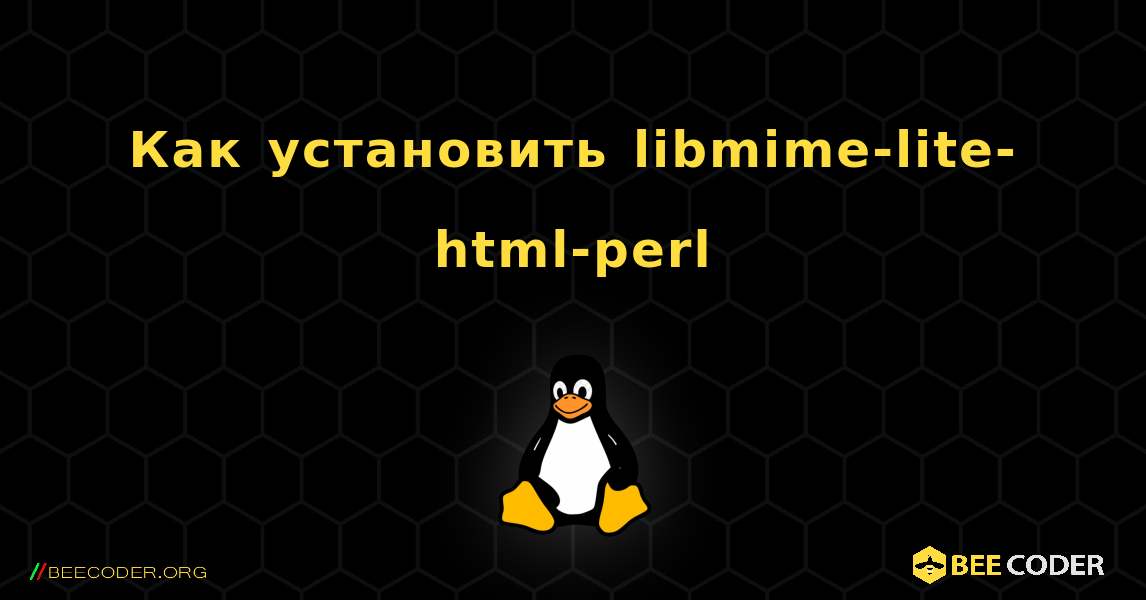 Как установить libmime-lite-html-perl

//BEECODER.ORG

BEE CODER